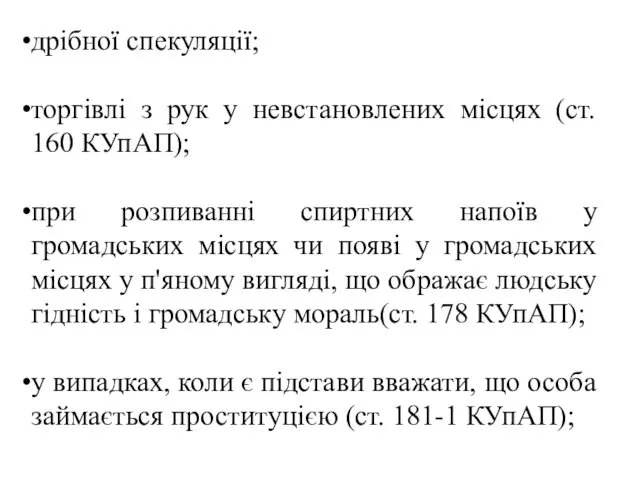 •дрібної спекуляції;

•торгівлі з рук у невстановлених місцях (ст. 160 КУпАП);

•при розпиванні спиртних напоїв у громадських місцях чи появі у громадських місцях у п'яному вигляді, що ображає людську гідність і громадську мораль(ст. 178 КУпАП);

•у випадках, коли є підстави вважати, що особа займається проституцією (ст. 181-1 КУпАП);